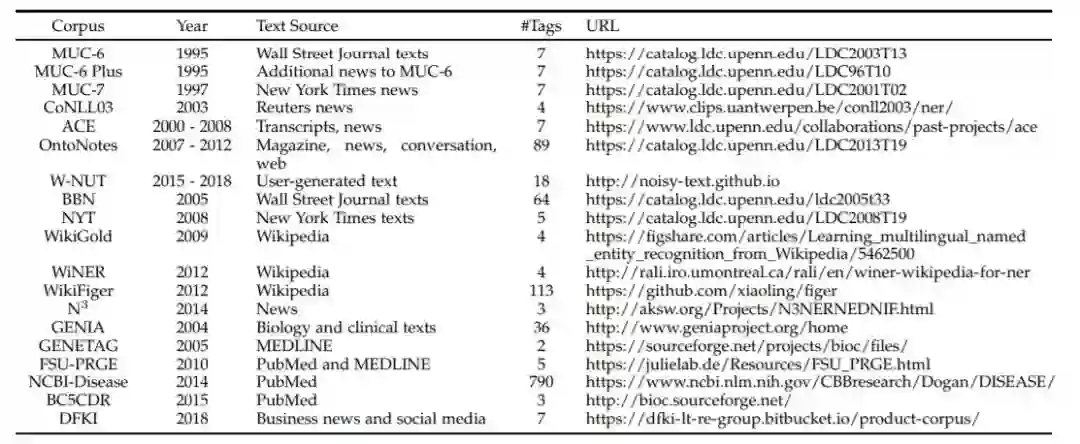 | Corpus | Year | Text Source | #Tags | URL |
|---|---|---|---|---|
| MUC-6 | 1995 | Wall Street Journal texts | 7 | https://catalog.ldc.upenn.edu/LDC2003T13 |
| MUC-6 Plus | 1995 | Additional news to MUC-6 | 7 | https://catalog.ldc.upenn.edu/LDC96T10 |
| MUC-7 | 1997 | New York Times news | 7 | https://catalog.ldc.upenn.edu/LDC2001T02 |
| CoNLL03 | 2003 | Reuters news | 4 | https://www.clips.uantwerpen.be/conll2003/ner/ |
| ACE | 2000 - 2008 | Transcripts, news | 7 | https://www.ldc.upenn.edu/collaborations/past-projects/ace |
| OntoNotes | 2007 - 2012 | Magazine, news, conversation, web | 89 | https://catalog.ldc.upenn.edu/LDC2013T19 |
| W-NUT | 2015 - 2018 | User-generated text | 18 | http://noisy-text.github.io |
| BBN | 2005 | Wall Street Journal texts | 64 | https://catalog.ldc.upenn.edu/ldc2005t33 |
| NYT | 2008 | New York Times texts | 5 | https://catalog.ldc.upenn.edu/LDC2008T19 |
| WikiGold | 2009 | Wikipedia | 4 | https://figshare.com/articles/Learning_multilingual_named_entity_recognition_from_Wikipedia/5462500 |
| WiNER | 2012 | Wikipedia | 4 | http://rali.iro.umontreal.ca/rali/en/winer-wikipedia-for-ner |
| WikiFiger | 2012 | Wikipedia | 113 | https://github.com/xiaoling/figer |
| $N^3$ | 2014 | News | 3 | http://aksw.org/Projects/N3NERNEDNIF.html |
| GENIA | 2004 | Biology and clinical texts | 36 | http://www.geniaproject.org/home |
| GENETAG | 2005 | MEDLINE | 2 | https://sourceforge.net/projects/bioc/files/ |
| FSU-PRGE | 2010 | PubMed and MEDLINE | 5 | https://julielab.de/Resources/FSU_PRGE.html |
| NCBI-Disease | 2014 | PubMed | 790 | https://www.ncbi.nlm.nih.gov/CBBresearch/Dogan/DISEASE/ |
| BC5CDR | 2015 | PubMed | 3 | http://bioc.sourceforge.net/ |
| DFKI | 2018 | Business news and social media | 7 | https://dfki-lt-re-group.bitbucket.io/product-corpus/ |